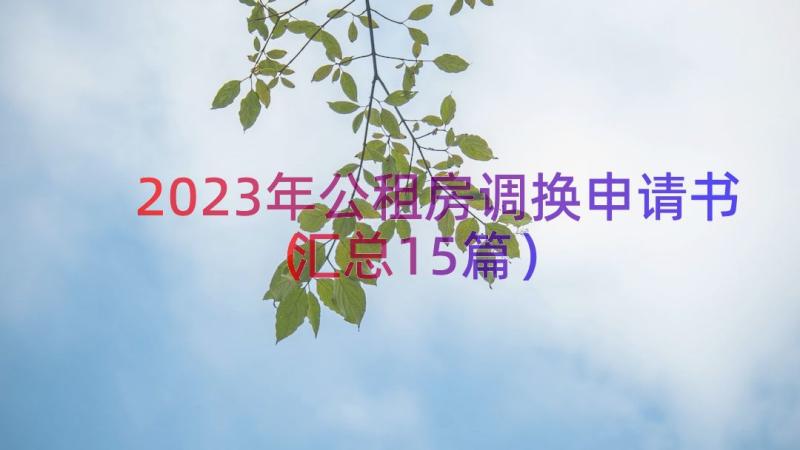 2023年公租房调换申请书（汇总15篇）